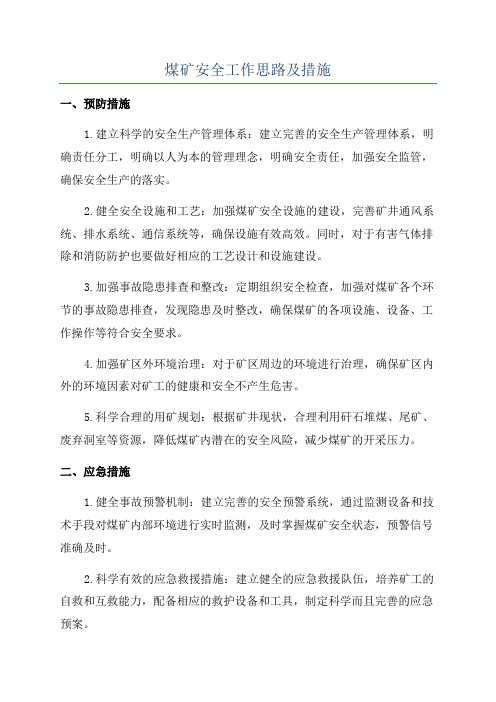 煤矿安全工作思路及措施

一、预防措施

1.建立科学的安全生产管理体系：建立完善的安全生产管理体系，明确责任分工，明确以人为本的管理理念，明确安全责任，加强安全监管，确保安全生产的落实。

2.健全安全设施和工艺：加强煤矿安全设施的建设，完善矿井通风系统、排水系统、通信系统等，确保设施有效高效。同时，对于有害气体排除和消防防护也要做好相应的工艺设计和设施建设。

3.加强事故隐患排查和整改：定期组织安全检查，加强对煤矿各个环节的事故隐患排查，发现隐患及时整改，确保煤矿的各项设施、设备、工作操作等符合安全要求。

4.加强矿区外环境治理：对于矿区周边的环境进行治理，确保矿区内外的环境因素对矿工的健康和安全不产生危害。

5.科学合理的用矿规划：根据矿井现状，合理利用矸石堆煤、尾矿、废弃洞室等资源，降低煤矿内潜在的安全风险，减少煤矿的开采压力。

二、应急措施

1.健全事故预警机制：建立完善的安全预警系统，通过监测设备和技术手段对煤矿内部环境进行实时监测，及时掌握煤矿安全状态，预警信号准确及时。

2.科学有效的应急救援措施：建立健全的应急救援队伍，培养矿工的自救和互救能力，配备相应的救护设备和工具，制定科学而且完善的应急预案。